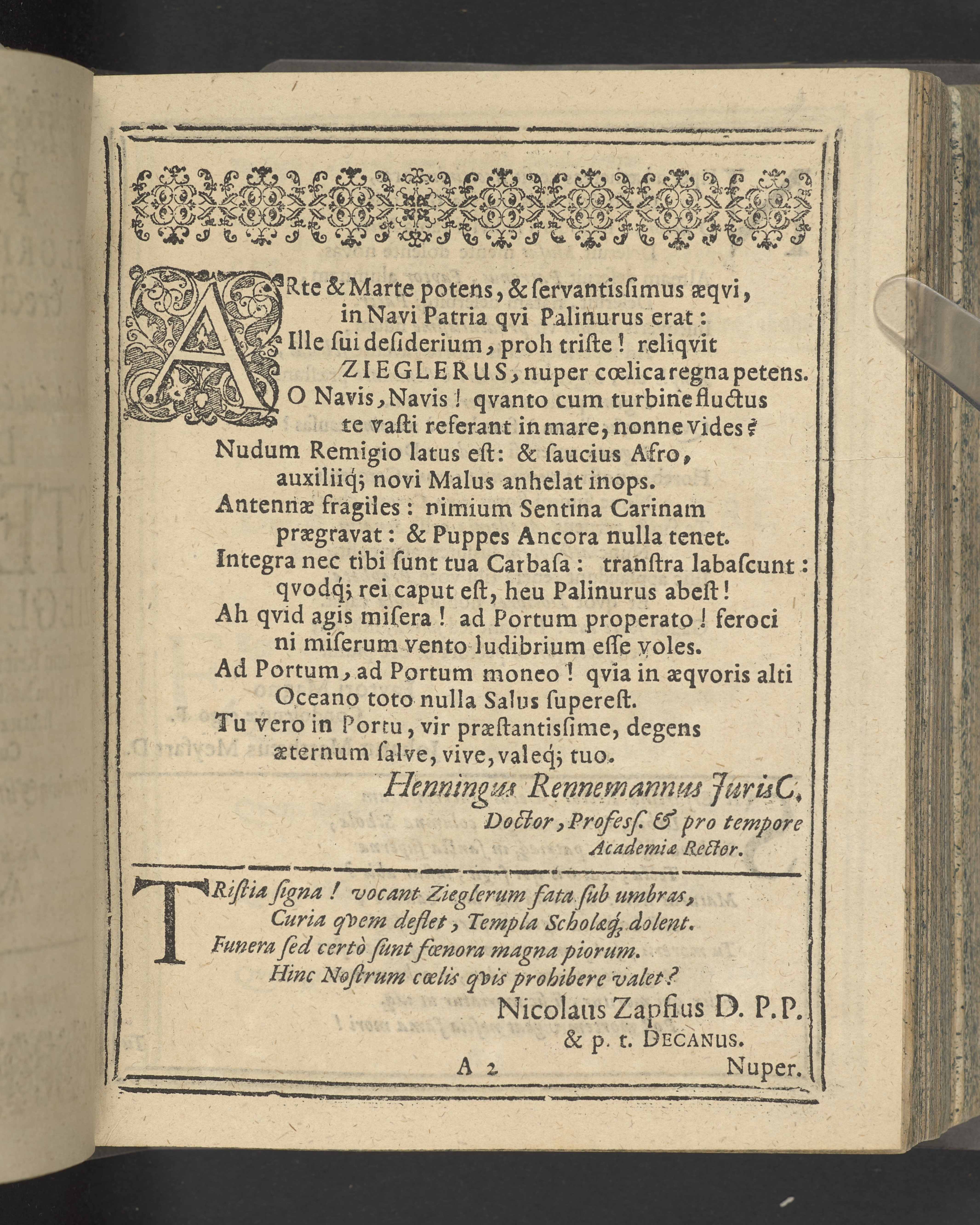 ARte & Marte potens, & servantissimus æqvi,
in Navi Patria qvi Palinurus erat:
Ille sui desiderium, proh triste! reliqvit
ZIEGLERUS, nuper cœlica regna petens.
O Navis, Navis! qvanto cum turbine fluctus
te vasti referant in mare, nonne vides?
Nudum Remigio latus est: & saucius Afro,
auxiliiq; novi Malus anhelat inops.
Antennæ fragiles: nimium Sentina Carinam
prægravat: & Puppes Ancora nulla tenet.
Integra nec tibi sunt tua Carbasa: transtra labascunt:
qvodq; rei caput est, heu Palinurus abest!
Ah qvid agis misera! ad Portum properato! feroci
ni miserum vento ludibrium esse voles.
Ad Portum, ad Portum moneo! qvia in æqvoris alti
Oceano toto nulla Salus superest.
Tu vero in Portu, vir præstantissime, degens
æternum salve, vive, valeq; tuo.

Henningus Rennemannus JurisC.
Doctor, Profess. & pro tempore
Academiæ Rector.

TRistia signa! vocant Zieglerum fata sub umbras,
Curia qvem deflet, Templa Scholæq; dolent.
Funera sed certò sunt fœnora magna piorum.
Hinc Nostrum cœlis qvis prohibere valet?

Nicolaus Zapfius D. P.P.
& p. t. DECANUS.

A 2 Nuper.